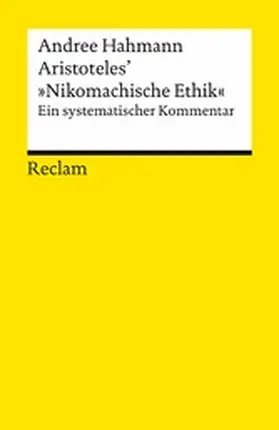 Andree Hahmann
Aristoteles'
»Nikomachische Ethik«
Ein systematischer Kommentar

Reclam